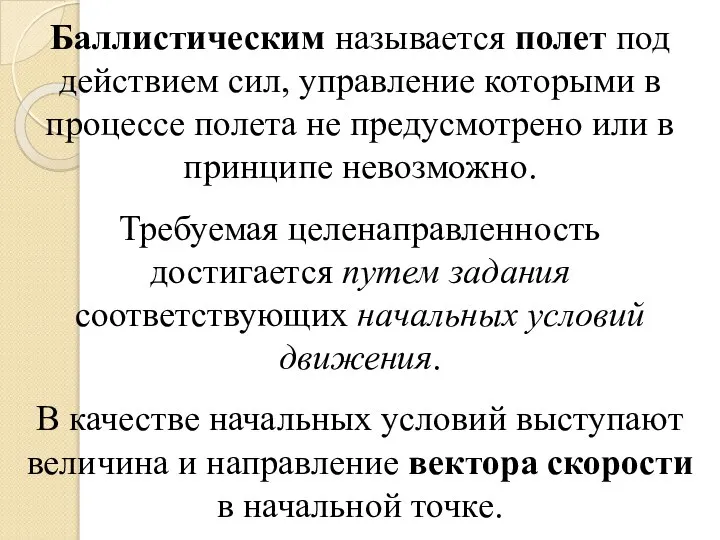 Баллистическим называется полет под действием сил, управление которыми в процессе полета не предусмотрено или в принципе невозможно.

Требуемая целенаправленность достигается путем задания соответствующих начальных условий движения.

В качестве начальных условий выступают величина и направление вектора скорости в начальной точке.